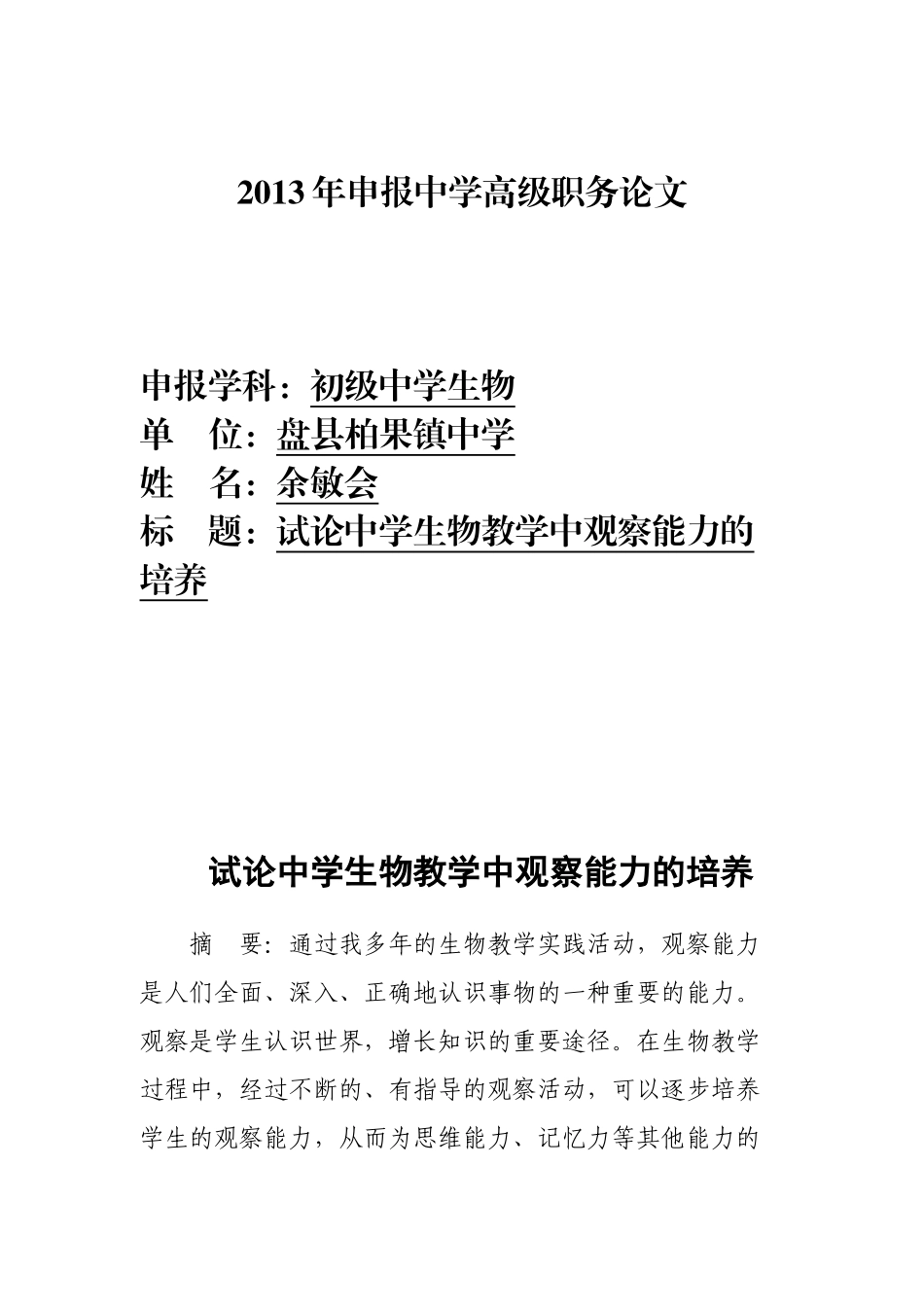 2013 年申报中学高级职务论文

申报学科：初级中学生物
单　位：盘县柏果镇中学
姓　名：余敏会
标　题：试论中学生物教学中观察能力的培养

试论中学生物教学中观察能力的培养

摘　要：通过我多年的生物教学实践活动，观察能力是人们全面、深入、正确地认识事物的一种重要的能力。观察是学生认识世界，增长知识的重要途径。在生物教学过程中，经过不断的、有指导的观察活动，可以逐步培养学生的观察能力，从而为思维能力、记忆力等其他能力的